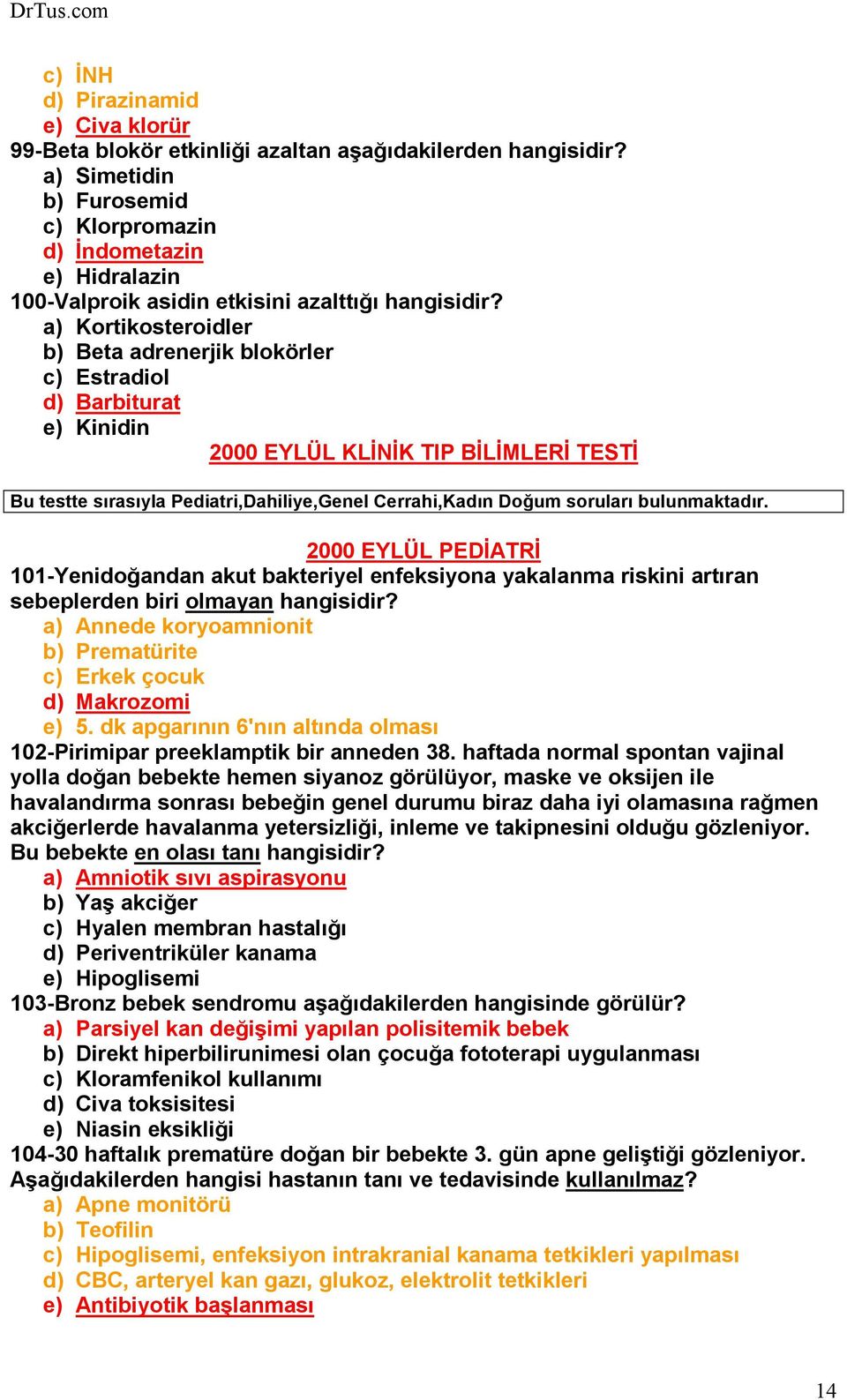 DrTus.com

c) İNH
d) Pirazinamid
e) Civa klorür
99-Beta blokör etkinliği azaltan aşağıdakilerden hangisidir?
a) Simetidin
b) Furosemid
c) Klorpromazin
d) İndometazin
e) Hidralazin
100-Valproik asidin etkisini azalttığı hangisidir?
a) Kortikosteroidler
b) Beta adrenerjik blokörler
c) Estradiol
d) Barbiturat
e) Kinidin

2000 EYLÜL KLİNİK TIP BİLİMLERİ TESTİ

Bu testte sırasıyla Pediatri,Dahiliye,Genel Cerrahi,Kadın Doğum soruları bulunmaktadır.

2000 EYLÜL PEDİATRİ
101-Yenidoğandan akut bakteriyel enfeksiyona yakalanma riskini artıran sebeplerden biri olmayan hangisidir?
a) Annede koryoamnionit
b) Prematürite
c) Erkek çocuk
d) Makrozomi
e) 5. dk apgarının 6'nın altında olması
102-Pirimipar preeklamptik bir anneden 38. haftada normal spontan vajinal yolla doğan bebekte hemen siyanoz görülüyor, maske ve oksijen ile havalandırma sonrası bebeğin genel durumu biraz daha iyi olamasına rağmen akciğerlerde havalanma yetersizliği, inleme ve takipnesini olduğu gözleniyor. Bu bebekte en olası tanı hangisidir?
a) Amniotik sıvı aspirasyonu
b) Yaş akciğer
c) Hyalen membran hastalığı
d) Periventriküler kanama
e) Hipoglisemi
103-Bronz bebek sendromu aşağıdakilerden hangisinde görülür?
a) Parsiyel kan değişimi yapılan polisitemik bebek
b) Direkt hiperbilirunimesi olan çocuğa fototerapi uygulanması
c) Kloramfenikol kullanımı
d) Civa toksisitesi
e) Niasin eksikliği
104-30 haftalık prematüre doğan bir bebekte 3. gün apne geliştiği gözleniyor. Aşağıdakilerden hangisi hastanın tanı ve tedavisinde kullanılmaz?
a) Apne monitörü
b) Teofilin
c) Hipoglisemi, enfeksiyon intrakranial kanama tetkikleri yapılması
d) CBC, arteryel kan gazı, glukoz, elektrolit tetkikleri
e) Antibiyotik başlanması

14